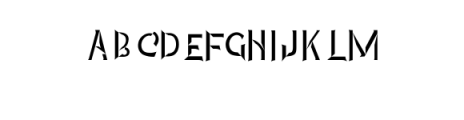 A B CD EFGHIJK LM